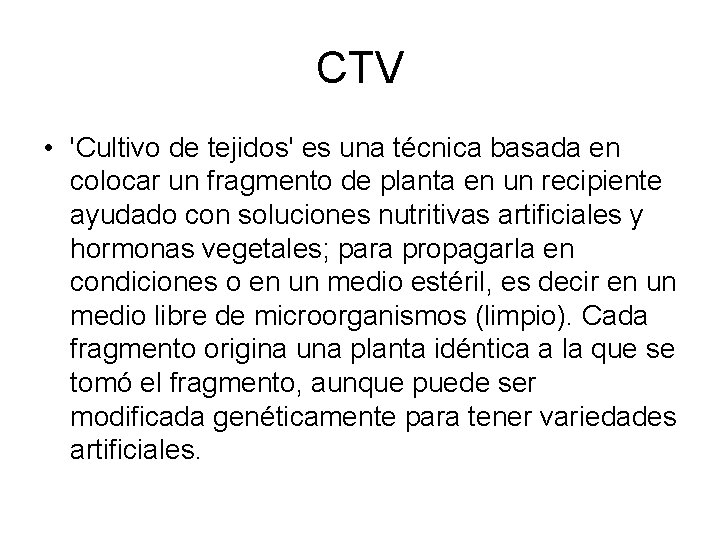 CTV

• 'Cultivo de tejidos' es una técnica basada en colocar un fragmento de planta en un recipiente ayudado con soluciones nutritivas artificiales y hormonas vegetales; para propagarla en condiciones o en un medio estéril, es decir en un medio libre de microorganismos (limpio). Cada fragmento origina una planta idéntica a la que se tomó el fragmento, aunque puede ser modificada genéticamente para tener variedades artificiales.